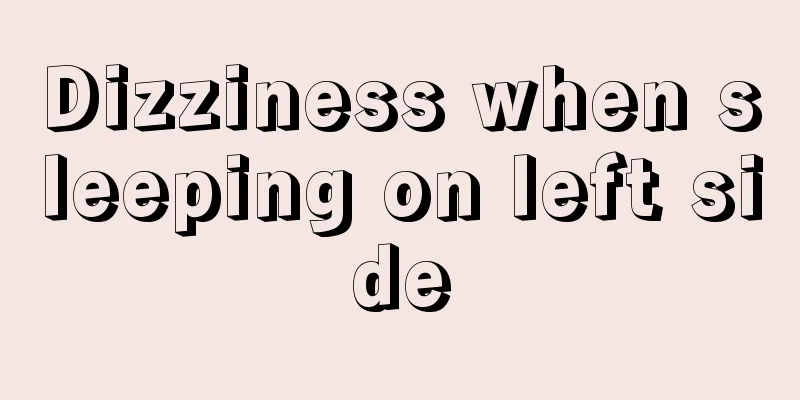 Dizziness when sleeping on left side